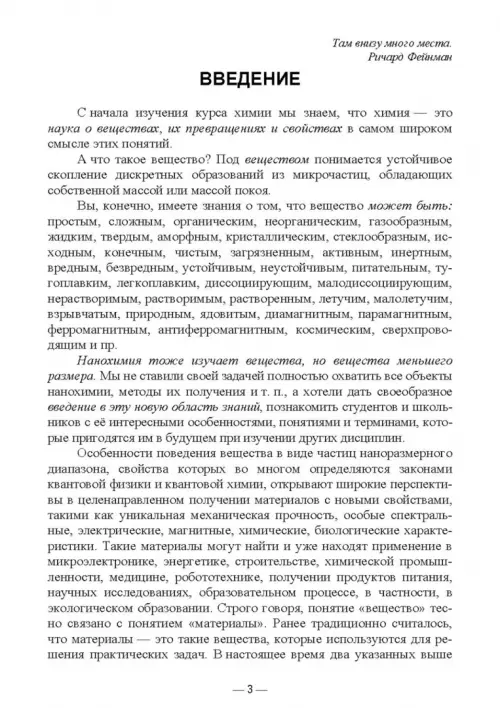 Там внизу много места.
Ричард Фейнман

ВВЕДЕНИЕ

С начала изучения курса химии мы знаем, что химия — это наука о веществах, их превращениях и свойствах в самом широком смысле этих понятий.

А что такое вещество? Под веществом понимается устойчивое скопление дискретных образований из микрочастиц, обладающих собственной массой или массой покоя.

Вы, конечно, имеете знания о том, что вещество может быть: простым, сложным, органическим, неорганическим, газообразным, жидким, твердым, аморфным, кристаллическим, стеклообразным, исходным, конечным, чистым, загрязненным, активным, инертным, вредным, безвредным, устойчивым, неустойчивым, питательным, тугоплавким, легкоплавким, диссоциирующим, малодиссоциирующим, нерастворимым, растворимым, растворенным, летучим, малолетучим, взрывчатым, природным, ядовитым, диамагнитным, парамагнитным, ферромагнитным, антиферромагнитным, космическим, сверхпроводящим и пр.

Нанохимия тоже изучает вещества, но вещества меньшего размера. Мы не ставили своей задачей полностью охватить все объекты нанохимии, методы их получения и т. п., а хотели дать своеобразное введение в эту новую область знаний, познакомить студентов и школьников с её интересными особенностями, понятиями и терминами, которые пригодятся им в будущем при изучении других дисциплин.

Особенности поведения вещества в виде частиц наноразмерного диапазона, свойства которых во многом определяются законами квантовой физики и квантовой химии, открывают широкие перспективы в целенаправленном получении материалов с новыми свойствами, такими как уникальная механическая прочность, особые спектральные, электрические, магнитные, химические, биологические характеристики. Такие материалы могут найти и уже находят применение в микроэлектронике, энергетике, строительстве, химической промышленности, медицине, робототехнике, получении продуктов питания, научных исследованиях, образовательном процессе, в частности, в экологическом образовании. Строго говоря, понятие «вещество» тесно связано с понятием «материалы». Ранее традиционно считалось, что материалы — это такие вещества, которые используются для решения практических задач. В настоящее время два указанных выше

— 3 —